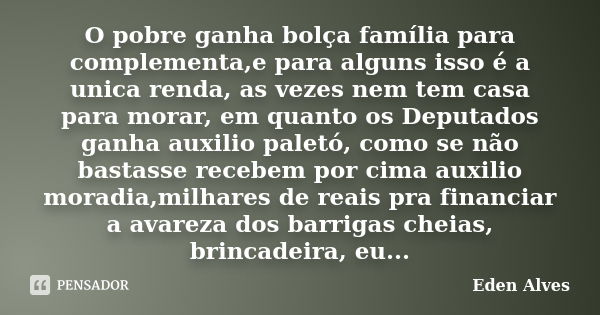 O pobre ganha bolça família para complementa,e para alguns isso é a unica renda, as vezes nem tem casa para morar, em quanto os Deputados ganha auxilio paletó, como se não bastasse recebem por cima auxilio moradia,milhares de reais pra financiar a avareza dos barrigas cheias, brincadeira, eu...

PENSADOR

Eden Alves